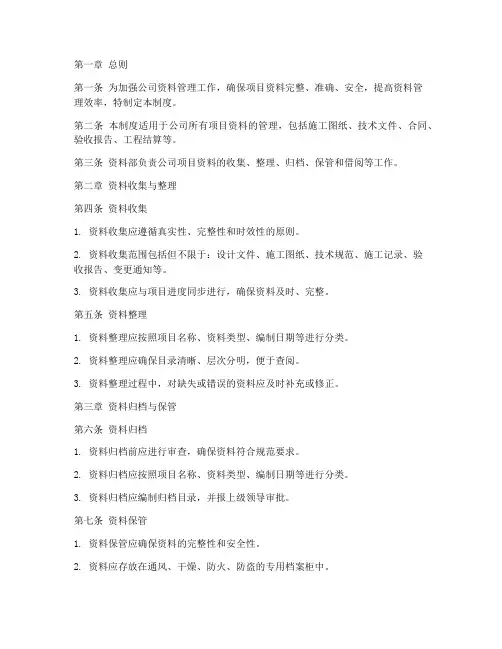 第一章 总则

第一条 为加强公司资料管理工作，确保项目资料完整、准确、安全，提高资料管理效率，特制定本制度。

第二条 本制度适用于公司所有项目资料的管理，包括施工图纸、技术文件、合同、验收报告、工程结算等。

第三条 资料部负责公司项目资料的收集、整理、归档、保管和借阅等工作。

第二章 资料收集与整理

第四条 资料收集

1. 资料收集应遵循真实性、完整性和时效性的原则。

2. 资料收集范围包括但不限于：设计文件、施工图纸、技术规范、施工记录、验收报告、变更通知等。

3. 资料收集应与项目进度同步进行，确保资料及时、完整。

第五条 资料整理

1. 资料整理应按照项目名称、资料类型、编制日期等进行分类。

2. 资料整理应确保目录清晰、层次分明，便于查阅。

3. 资料整理过程中，对缺失或错误的资料应及时补充或修正。

第三章 资料归档与保管

第六条 资料归档

1. 资料归档前应进行审查，确保资料符合规范要求。

2. 资料归档应按照项目名称、资料类型、编制日期等进行分类。

3. 资料归档应编制归档目录，并报上级领导审批。

第七条 资料保管

1. 资料保管应确保资料的完整性和安全性。

2. 资料应存放在通风、干燥、防火、防盗的专用档案柜中。